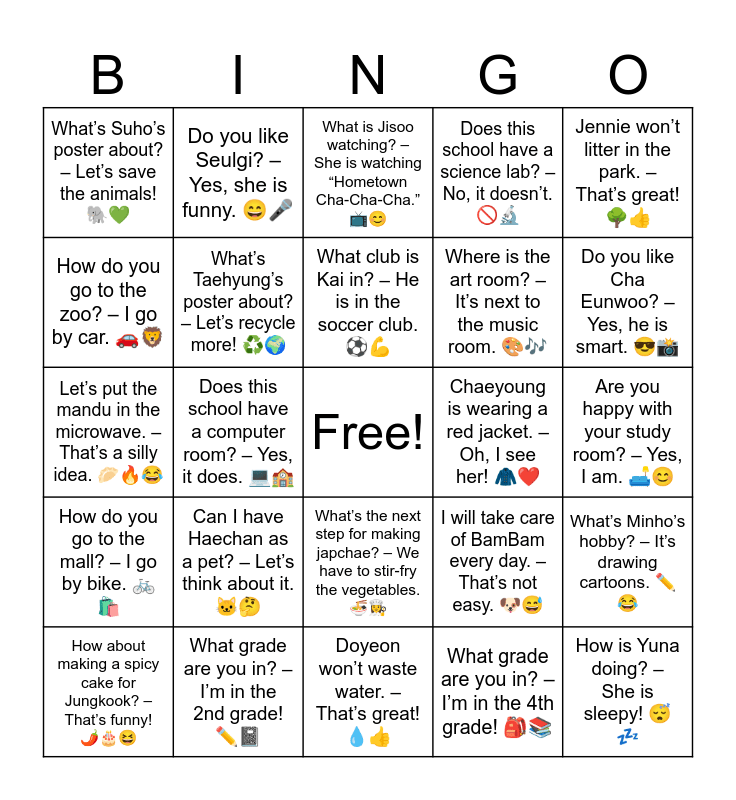 | B | I | N | G | O |
|---|---|---|---|---|
| What's Suho's poster about? – Let's save the animals! 🐘💚 | Do you like Seulgi? – Yes, she is funny. 😄🎤 | What is Jisoo watching? – She is watching "Hometown Cha-Cha-Cha." 📺😊 | Does this school have a science lab? – No, it doesn't. 🚫🔬 | Jennie won't litter in the park. – That's great! 🌳👍 |
| How do you go to the zoo? – I go by car. 🚗🦁 | What's Taehyung's poster about? – Let's recycle more! ♻️🌍 | What club is Kai in? – He is in the soccer club. ⚽💪 | Where is the art room? – It's next to the music room. 🎨🎶 | Do you like Cha Eunwoo? – Yes, he is smart. 😎📸 |
| Let's put the mandu in the microwave. – That's a silly idea. 🥟🔥😂 | Does this school have a computer room? – Yes, it does. 💻🏫 | Free! | Chaeyoung is wearing a red jacket. – Oh, I see her! 🧥❤️ | Are you happy with your study room? – Yes, I am. 🛋️😊 |
| How do you go to the mall? – I go by bike. 🚲🛍️ | Can I have Haechan as a pet? – Let's think about it. 🐱🤔 | What's the next step for making japchae? – We have to stir-fry the vegetables. 🍜👩‍🍳 | I will take care of BamBam every day. – That's not easy. 🐶😅 | What's Minho's hobby? – It's drawing cartoons. ✏️😂 |
| How about making a spicy cake for Jungkook? – That's funny! 🌶️🎂😆 | What grade are you in? – I'm in the 2nd grade! ✏️📓 | Doyeon won't waste water. – That's great! 💧👍 | What grade are you in? – I'm in the 4th grade! 🎒📚 | How is Yuna doing? – She is sleepy! 😴💤 |